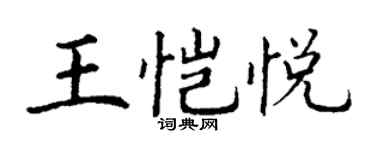 王恺悦

词典网